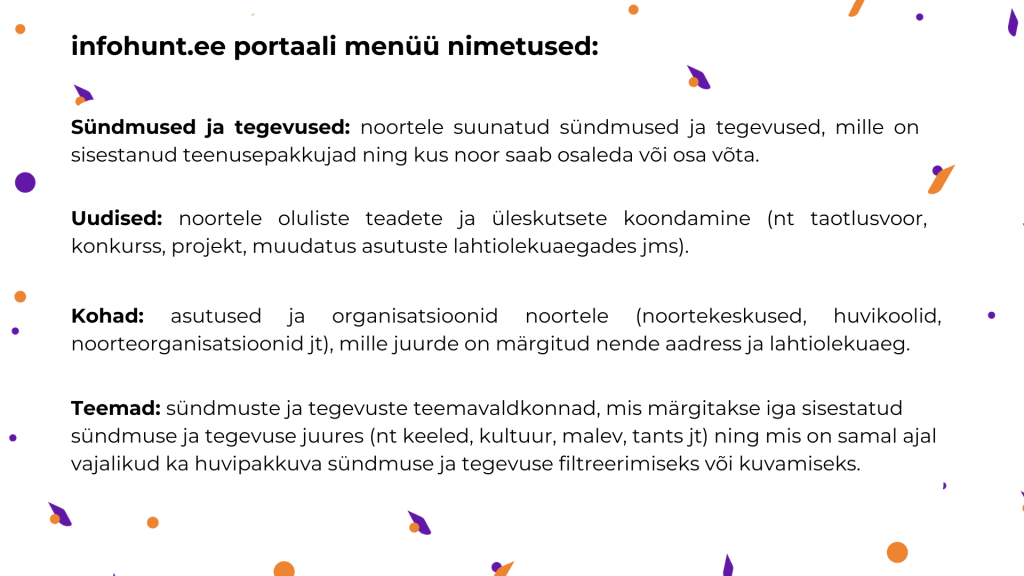 infohunt.ee portaali menüü nimetused:

Sündmused ja tegevused: noortele suunatud sündmused ja tegevused, mille on sisestanud teenusepakkujad ning kus noor saab osaleda või osa võta.

Uudised: noortele oluliste teadete ja üleskutsete koondamine (nt taotlusvoor, konkurss, projekt, muudatus asutuste lahtiolekuaegades jms).

Kohad: asutused ja organisatsioonid noortele (noortekeskused, huvikoolid, noorteorganisatsioonid jt), mille juurde on märgitud nende aadress ja lahtiolekuaeg.

Teemad: sündmuste ja tegevuste teemavaldkonnad, mis märgitakse iga sisestatud sündmuse ja tegevuse juures (nt keeled, kultuur, malev, tants jt) ning mis on samal ajal vajalikud ka huvipakkuva sündmuse ja tegevuse filtreerimiseks või kuvamiseks.